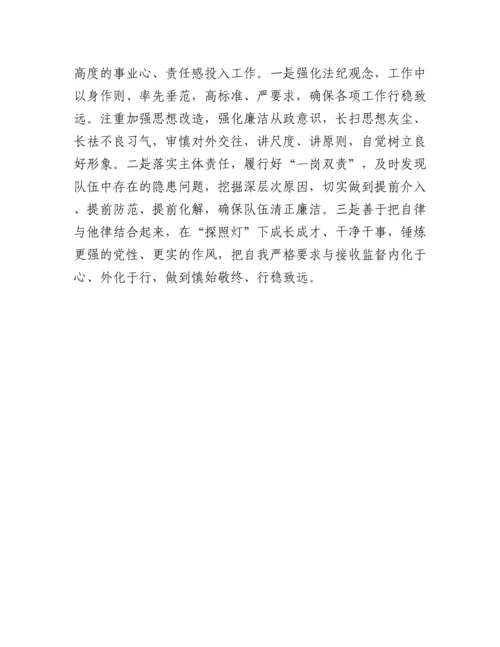 高度的事业心、责任感投入工作。一是强化法纪观念，工作中以身作则、率先垂范，高标准、严要求，确保各项工作行稳致远。注重加强思想改造，强化廉洁从政意识，长扫思想灰尘、长祛不良习气，审慎对外交往，讲尺度、讲原则，自觉树立良好形象。二是落实主体责任，履行好“一岗双责”，及时发现队伍中存在的隐患问题，挖掘深层次原因，切实做到提前介入、提前防范、提前化解，确保队伍清正廉洁。三是善于把自律与他律结合起来，在“探照灯”下成长成才、干净干事，锤炼更强的党性、更实的作风，把自我严格要求与接收监督内化于心、外化于行，做到慎始敬终、行稳致远。